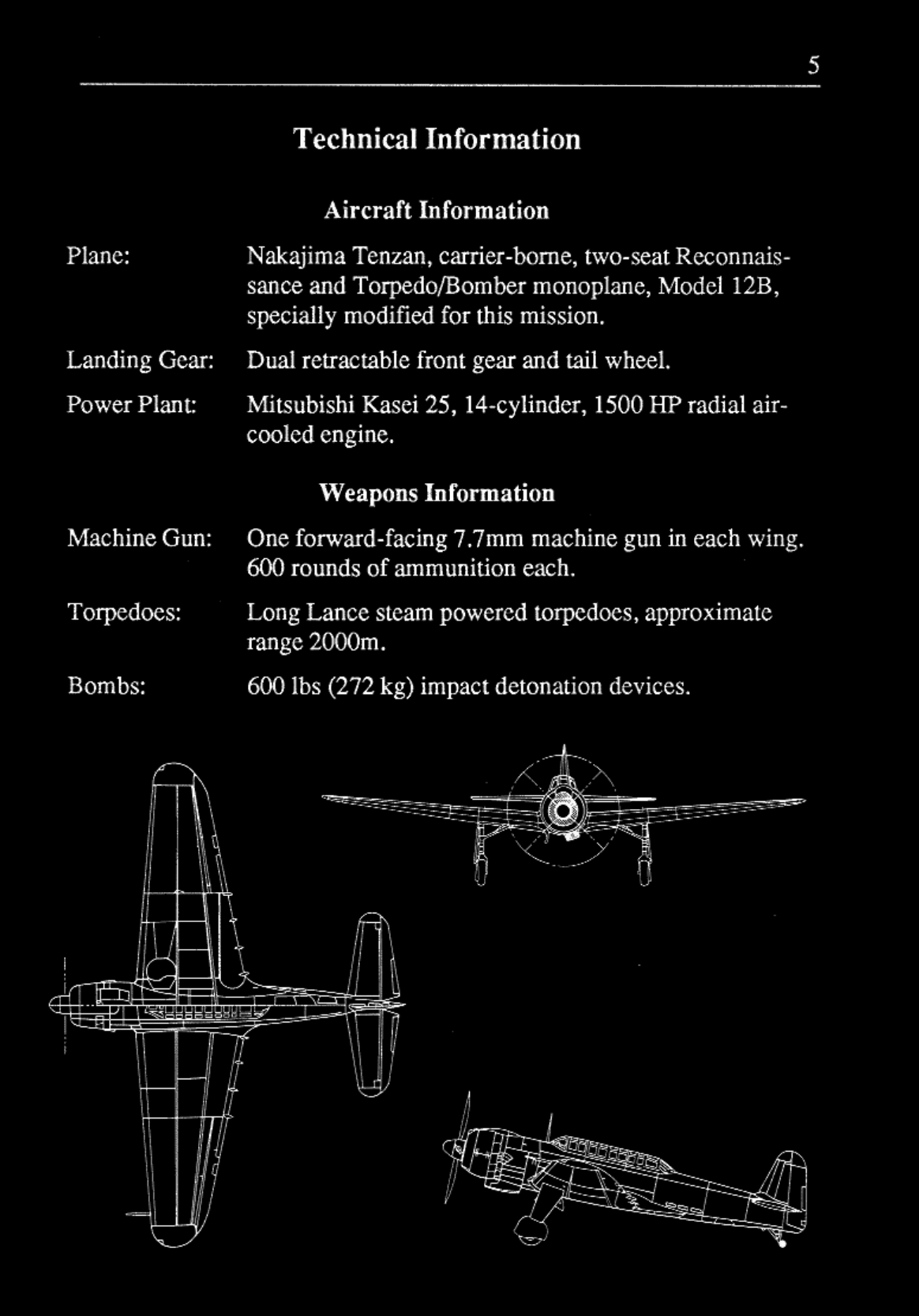 5

Technical Information

Aircraft Information

Plane: Nakajima Tenzan, carrier-borne, two-seat Reconnaissance and Torpedo/Bomber monoplane, Model 12B, specially modified for this mission.

Landing Gear: Dual retractable front gear and tail wheel.

Power Plant: Mitsubishi Kasei 25, 14-cylinder, 1500 HP radial air-cooled engine.

Weapons Information

Machine Gun: One forward-facing 7.7mm machine gun in each wing. 600 rounds of ammunition each.

Torpedoes: Long Lance steam powered torpedoes, approximate range 2000m.

Bombs: 600 lbs (272 kg) impact detonation devices.